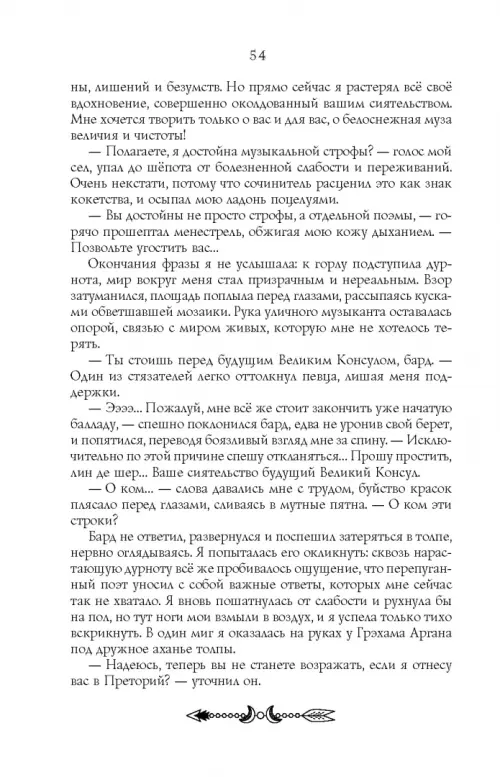 54

ны, лишений и безумств. Но прямо сейчас я растерял всё своё вдохновение, совершенно околдованный вашим сиятельством. Мне хочется творить только о вас и для вас, о белоснежная муза величия и чистоты!

— Полагаете, я достойна музыкальной строфы? — голос мой сел, упал до шёпота от болезненной слабости и переживаний. Очень некстати, потому что сочинитель расценил это как знак кокетства, и осыпал мою ладонь поцелуями.

— Вы достойны не просто строфы, а отдельной поэмы, — горячо прошептал менестрель, обжигая мою кожу дыханием. — Позвольте угостить вас...

Окончания фразы я не услышала: к горлу подступила дурнота, мир вокруг меня стал призрачным и нереальным. Взор затуманился, площадь поплыла перед глазами, рассыпаясь кусками обветшавшей мозаики. Рука уличного музыканта оставалась опорой, связью с миром живых, которую мне не хотелось терять.

— Ты стоишь перед будущим Великим Консулом, бард. — Один из стязателей легко оттолкнул певца, лишая меня поддержки.

— Ээээ... Пожалуй, мне всё же стоит закончить уже начатую балладу, — спешно поклонился бард, едва не уронив свой берет, и попятился, переводя боязливый взгляд мне за спину. — Исключительно по этой причине спешу откланяться... Прошу простить, лин де шер... Ваше сиятельство будущий Великий Консул.

— О ком... — слова давались мне с трудом, буйство красок плясало перед глазами, сливаясь в мутные пятна. — О ком эти строки?

Бард не ответил, развернулся и поспешил затеряться в толпе, нервно оглядываясь. Я попыталась его окликнуть: сквозь нарастающую дурноту всё же пробивалось ощущение, что перепуганный поэт уносил с собой важные ответы, которых мне сейчас так не хватало. Я вновь пошатнулась от слабости и рухнула бы на пол, но тут ноги мои взмыли в воздух, и я успела только тихо вскрикнуть. В один миг я оказалась на руках у Грэхама Аргана под дружное аханье толпы.

— Надеюсь, теперь вы не станете возражать, если я отнесу вас в Преторий? — уточнил он.